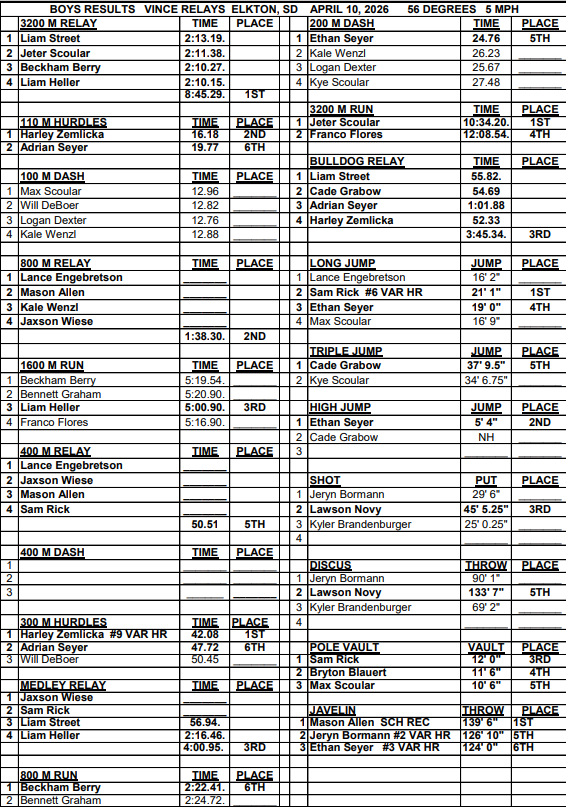 BOYS RESULTS VINCE RELAYS ELKTON, SD APRIL 10, 2026 56 DEGREES 5 MPH

| | 3200 M RELAY | TIME | PLACE |
|---|---|---|---|
| 1 | Liam Street | 2:13.19. | |
| 2 | Jeter Scoular | 2:11.38. | |
| 3 | Beckham Berry | 2:10.27. | |
| 4 | Liam Heller | 2:10.15. | |
| | | 8:45.29. | 1ST |
| | 110 M HURDLES | TIME | PLACE |
| 1 | Harley Zemlicka | 16.18 | 2ND |
| 2 | Adrian Seyer | 19.77 | 6TH |
| | 100 M DASH | TIME | PLACE |
| 1 | Max Scoular | 12.96 | |
| 2 | Will DeBoer | 12.82 | |
| 3 | Logan Dexter | 12.76 | |
| 4 | Kale Wenzl | 12.88 | |
| | 800 M RELAY | TIME | PLACE |
| 1 | Lance Engebretson | | |
| 2 | Mason Allen | | |
| 3 | Kale Wenzl | | |
| 4 | Jaxson Wiese | | |
| | | 1:38.30. | 2ND |
| | 1600 M RUN | TIME | PLACE |
| 1 | Beckham Berry | 5:19.54. | |
| 2 | Bennett Graham | 5:20.90. | |
| 3 | Liam Heller | 5:00.90. | 3RD |
| 4 | Franco Flores | 5:16.90. | |
| | 400 M RELAY | TIME | PLACE |
| 1 | Lance Engebretson | | |
| 2 | Jaxson Wiese | | |
| 3 | Mason Allen | | |
| 4 | Sam Rick | | |
| | | 50.51 | 5TH |
| | 400 M DASH | TIME | PLACE |
| 1 | | | |
| 2 | | | |
| 3 | | | |
| | 300 M HURDLES | TIME | PLACE |
| 1 | Harley Zemlicka #9 VAR HR | 42.08 | 1ST |
| 2 | Adrian Seyer | 47.72 | 6TH |
| 3 | Will DeBoer | 50.45 | |
| | MEDLEY RELAY | TIME | PLACE |
| 1 | Jaxson Wiese | | |
| 2 | Sam Rick | | |
| 3 | Liam Street | 56.94. | |
| 4 | Liam Heller | 2:16.46. | |
| | | 4:00.95. | 3RD |
| | 800 M RUN | TIME | PLACE |
| 1 | Beckham Berry | 2:22.41. | 6TH |
| 2 | Bennett Graham | 2:24.72. | |

| | 200 M DASH | TIME | PLACE |
|---|---|---|---|
| 1 | Ethan Seyer | 24.76 | 5TH |
| 2 | Kale Wenzl | 26.23 | |
| 3 | Logan Dexter | 25.67 | |
| 4 | Kye Scoular | 27.48 | |
| | 3200 M RUN | TIME | PLACE |
| 1 | Jeter Scoular | 10:34.20. | 1ST |
| 2 | Franco Flores | 12:08.54. | 4TH |
| | BULLDOG RELAY | TIME | PLACE |
| 1 | Liam Street | 55.82. | |
| 2 | Cade Grabow | 54.69 | |
| 3 | Adrian Seyer | 1:01.88 | |
| 4 | Harley Zemlicka | 52.33 | |
| | | 3:45.34. | 3RD |
| | LONG JUMP | JUMP | PLACE |
| 1 | Lance Engebretson | 16' 2" | |
| 2 | Sam Rick #6 VAR HR | 21' 1" | 1ST |
| 3 | Ethan Seyer | 19' 0" | 4TH |
| 4 | Max Scoular | 16' 9" | |
| | TRIPLE JUMP | JUMP | PLACE |
| 1 | Cade Grabow | 37' 9.5" | 5TH |
| 2 | Kye Scoular | 34' 6.75" | |
| | HIGH JUMP | JUMP | PLACE |
| 1 | Ethan Seyer | 5' 4" | 2ND |
| 2 | Cade Grabow | NH | |
| 3 | | | |
| | SHOT | PUT | PLACE |
| 1 | Jeryn Bormann | 29' 6" | |
| 2 | Lawson Novy | 45' 5.25" | 3RD |
| 3 | Kyler Brandenburger | 25' 0.25" | |
| 4 | | | |
| | DISCUS | THROW | PLACE |
| 1 | Jeryn Bormann | 90' 1" | |
| 2 | Lawson Novy | 133' 7" | 5TH |
| 3 | Kyler Brandenburger | 69' 2" | |
| 4 | | | |
| | POLE VAULT | VAULT | PLACE |
| 1 | Sam Rick | 12' 0" | 3RD |
| 2 | Bryton Blauert | 11' 6" | 4TH |
| 3 | Max Scoular | 10' 6" | 5TH |
| | JAVELIN | THROW | PLACE |
| 1 | Mason Allen SCH REC | 139' 6" | 1ST |
| 2 | Jeryn Bormann #2 VAR HR | 126' 10" | 5TH |
| 3 | Ethan Seyer #3 VAR HR | 124' 0" | 6TH |